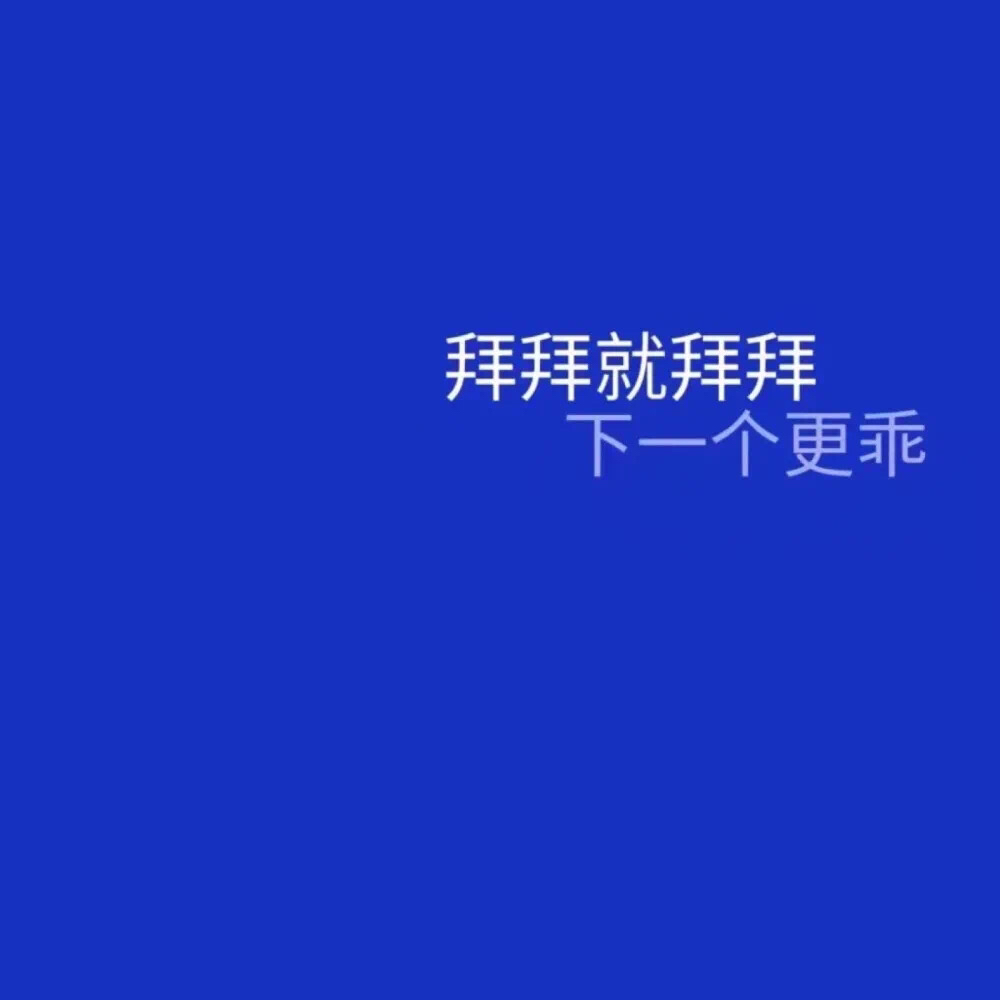 拜拜就拜拜
下一个更乖